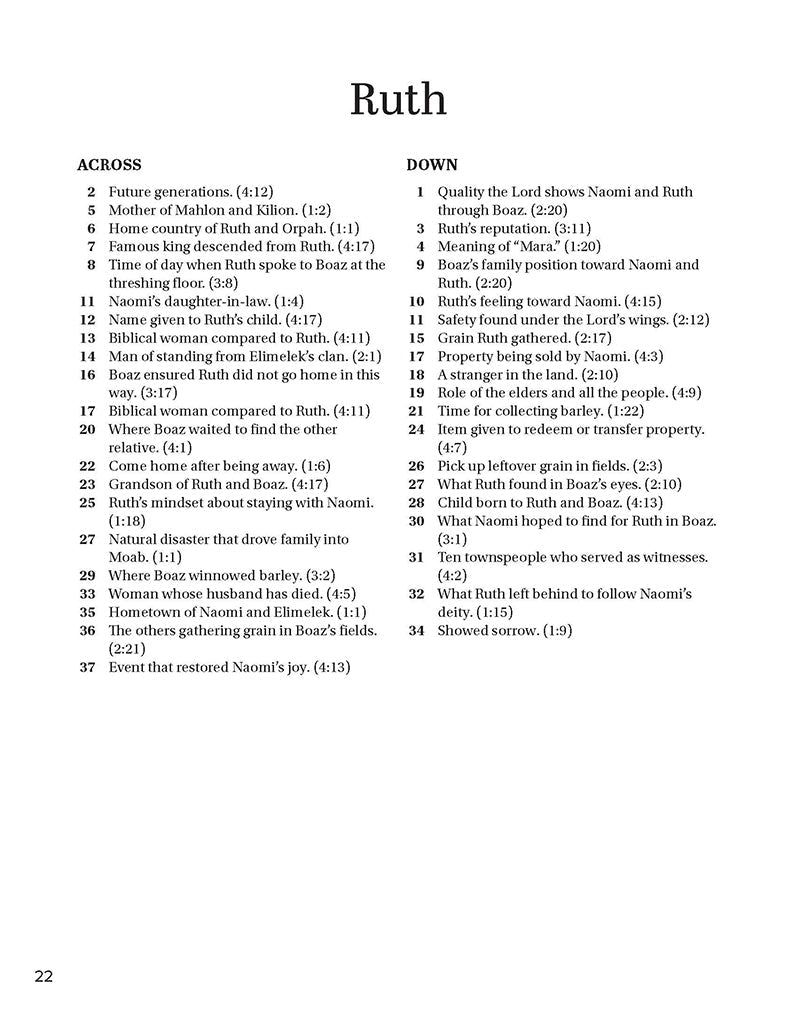 Ruth

ACROSS

2 Future generations. (4:12)
5 Mother of Mahlon and Kilion. (1:2)
6 Home country of Ruth and Orpah. (1:1)
7 Famous king descended from Ruth. (4:17)
8 Time of day when Ruth spoke to Boaz at the threshing floor. (3:8)
11 Naomi's daughter-in-law. (1:4)
12 Name given to Ruth's child. (4:17)
13 Biblical woman compared to Ruth. (4:11)
14 Man of standing from Elimelek's clan. (2:1)
16 Boaz ensured Ruth did not go home in this way. (3:17)
17 Biblical woman compared to Ruth. (4:11)
20 Where Boaz waited to find the other relative. (4:1)
22 Come home after being away. (1:6)
23 Grandson of Ruth and Boaz. (4:17)
25 Ruth's mindset about staying with Naomi. (1:18)
27 Natural disaster that drove family into Moab. (1:1)
29 Where Boaz winnowed barley. (3:2)
33 Woman whose husband has died. (4:5)
35 Hometown of Naomi and Elimelek. (1:1)
36 The others gathering grain in Boaz's fields. (2:21)
37 Event that restored Naomi's joy. (4:13)

DOWN

1 Quality the Lord shows Naomi and Ruth through Boaz. (2:20)
3 Ruth's reputation. (3:11)
4 Meaning of "Mara." (1:20)
9 Boaz's family position toward Naomi and Ruth. (2:20)
10 Ruth's feeling toward Naomi. (4:15)
11 Safety found under the Lord's wings. (2:12)
15 Grain Ruth gathered. (2:17)
17 Property being sold by Naomi. (4:3)
18 A stranger in the land. (2:10)
19 Role of the elders and all the people. (4:9)
21 Time for collecting barley. (1:22)
24 Item given to redeem or transfer property. (4:7)
26 Pick up leftover grain in fields. (2:3)
27 What Ruth found in Boaz's eyes. (2:10)
28 Child born to Ruth and Boaz. (4:13)
30 What Naomi hoped to find for Ruth in Boaz. (3:1)
31 Ten townspeople who served as witnesses. (4:2)
32 What Ruth left behind to follow Naomi's deity. (1:15)
34 Showed sorrow. (1:9)

22